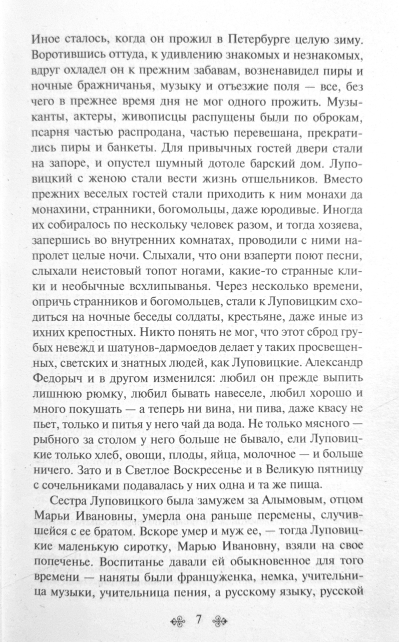 Иное сталось, когда он прожил в Петербурге целую зиму. Воротившись оттуда, к удивлению знакомых и незнакомых, вдруг охладел он к прежним забавам, возненавидел пиры и ночные бражничанья, музыку и отъезжие поля — все, без чего в прежнее время дня не мог одного прожить. Музыканты, актеры, живописцы распущены были по оброкам, псарня частью распродана, частью перевешана, прекратились пиры и банкеты. Для привычных гостей двери стали на запоре, и опустел шумный дотоле барский дом. Луповицкий с женою стали вести жизнь отшельников. Вместо прежних веселых гостей стали приходить к ним монахи да монахини, странники, богомольцы, даже юродивые. Иногда их собиралось по нескольку человек разом, и тогда хозяева, запершись во внутренних комнатах, проводили с ними напролет целые ночи. Слыхали, что они взаперти поют песни, слыхали неистовый топот ногами, какие-то странные клики и необычные всхлипыванья. Через несколько времени, опричь странников и богомольцев, стали к Луповицким сходиться на ночные беседы солдаты, крестьяне, даже иные из ихних крепостных. Никто понять не мог, что этот сброд грубых невежд и шатунов-дармоедов делает у таких просвещенных, светских и знатных людей, как Луповицкие. Александр Федорыч и в другом изменился: любил он прежде выпить лишнюю рюмку, любил бывать навеселе, любил хорошо и много покушать — а теперь ни вина, ни пива, даже квасу не пьет, только и питья у него чай да вода. Не только мясного — рыбного за столом у него больше не бывало, ели Луповицкие только хлеб, овощи, плоды, яйца, молочное — и больше ничего. Зато и в Светлое Воскресенье и в Великую пятницу с сочельниками подавалась у них одна и та же пища.

Сестра Луповицкого была замужем за Алымовым, отцом Марьи Ивановны, умерла она раньше перемены, случившейся с ее братом. Вскоре умер и муж ее, — тогда Луповицкие маленькую сиротку, Марью Ивановну, взяли на свое попеченье. Воспитанье давали ей обыкновенное для того времени — наняты были француженка, немка, учительница музыки, учительница пения, а русскому языку, русской

7